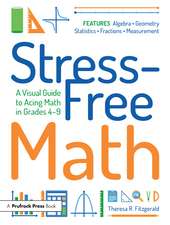 FEATURES Algebra • Geometry Statistics • Fractions • Measurement

Stress-Free Math

A Visual Guide to Acing Math in Grades 4–9

A Prufrock Press Book

Theresa R. Fitzgerald